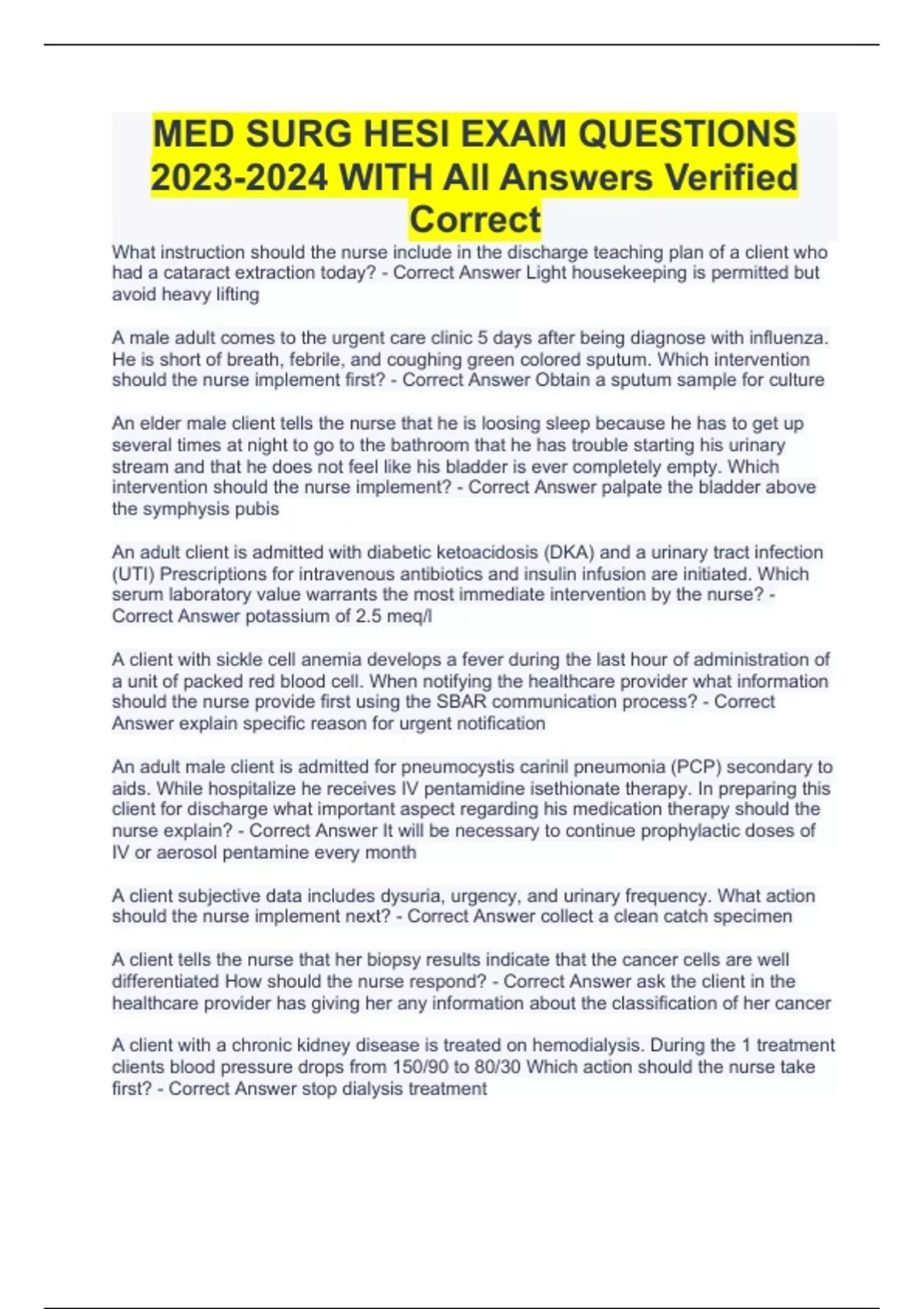 MED SURG HESI EXAM QUESTIONS 2023-2024 WITH All Answers Verified Correct

What instruction should the nurse include in the discharge teaching plan of a client who had a cataract extraction today? - Correct Answer Light housekeeping is permitted but avoid heavy lifting

A male adult comes to the urgent care clinic 5 days after being diagnose with influenza. He is short of breath, febrile, and coughing green colored sputum. Which intervention should the nurse implement first? - Correct Answer Obtain a sputum sample for culture

An elder male client tells the nurse that he is loosing sleep because he has to get up several times at night to go to the bathroom that he has trouble starting his urinary stream and that he does not feel like his bladder is ever completely empty. Which intervention should the nurse implement? - Correct Answer palpate the bladder above the symphysis pubis

An adult client is admitted with diabetic ketoacidosis (DKA) and a urinary tract infection (UTI) Prescriptions for intravenous antibiotics and insulin infusion are initiated. Which serum laboratory value warrants the most immediate intervention by the nurse? - Correct Answer potassium of 2.5 meq/l

A client with sickle cell anemia develops a fever during the last hour of administration of a unit of packed red blood cell. When notifying the healthcare provider what information should the nurse provide first using the SBAR communication process? - Correct Answer explain specific reason for urgent notification

An adult male client is admitted for pneumocystis carinil pneumonia (PCP) secondary to aids. While hospitalize he receives IV pentamidine isethionate therapy. In preparing this client for discharge what important aspect regarding his medication therapy should the nurse explain? - Correct Answer It will be necessary to continue prophylactic doses of IV or aerosol pentamine every month

A client subjective data includes dysuria, urgency, and urinary frequency. What action should the nurse implement next? - Correct Answer collect a clean catch specimen

A client tells the nurse that her biopsy results indicate that the cancer cells are well differentiated How should the nurse respond? - Correct Answer ask the client in the healthcare provider has giving her any information about the classification of her cancer

A client with a chronic kidney disease is treated on hemodialysis. During the 1 treatment clients blood pressure drops from 150/90 to 80/30 Which action should the nurse take first? - Correct Answer stop dialysis treatment